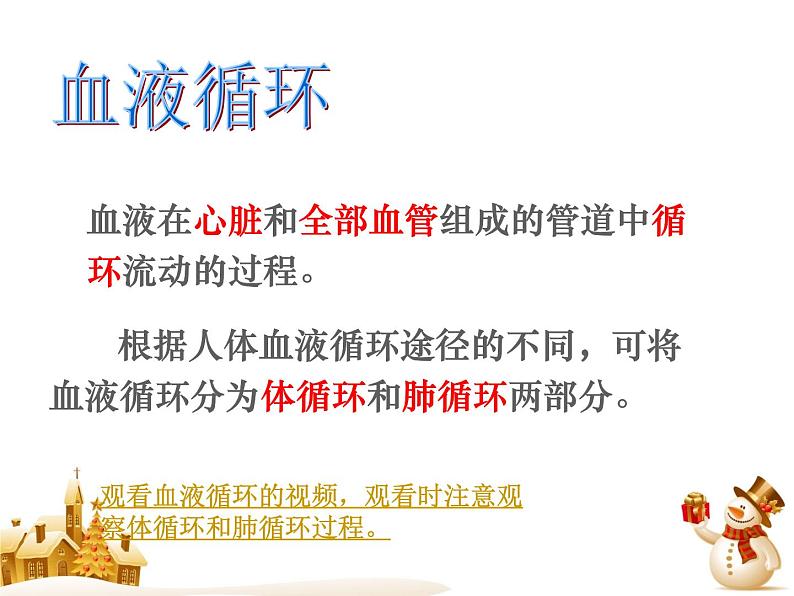 血液循环

血液在心脏和全部血管组成的管道中循环流动的过程。

根据人体血液循环途径的不同，可将血液循环分为体循环和肺循环两部分。

观看血液循环的视频，观看时注意观察体循环和肺循环过程。